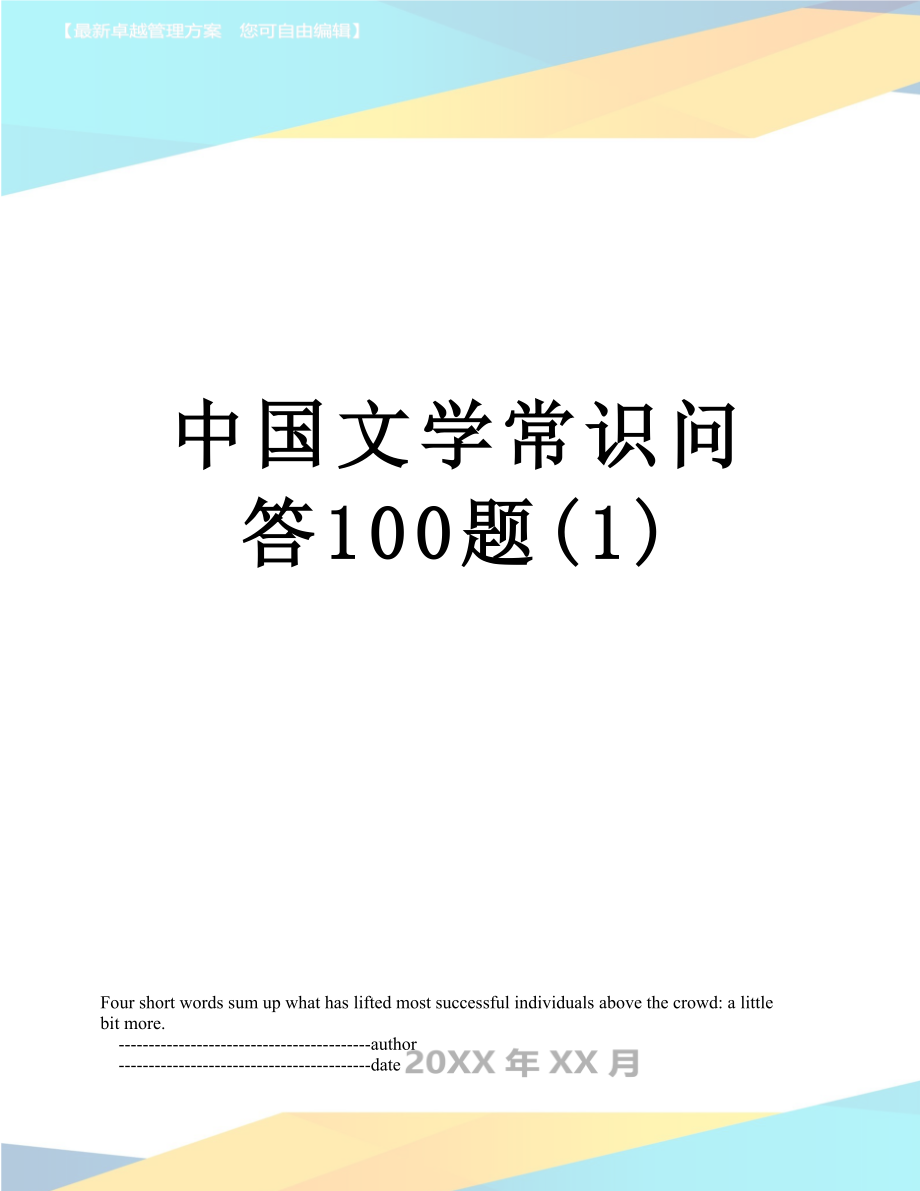 【最新卓越管理方案 您可自由编辑】

中国文学常识问答100题(1)

Four short words sum up what has lifted most successful individuals above the crowd: a little bit more.

------------------------------------------author
------------------------------------------date 20XX年XX月